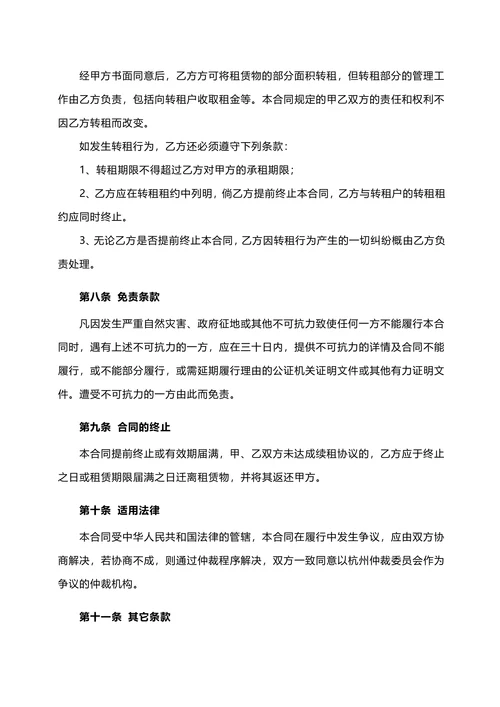 经甲方书面同意后，乙方方可将租赁物的部分面积转租，但转租部分的管理工作由乙方负责，包括向转租户收取租金等。本合同规定的甲乙双方的责任和权利不因乙方转租而改变。

如发生转租行为，乙方还必须遵守下列条款：

1、转租期限不得超过乙方对甲方的承租期限；

2、乙方应在转租租约中列明，倘乙方提前终止本合同，乙方与转租户的转租租约应同时终止。

3、无论乙方是否提前终止本合同，乙方因转租行为产生的一切纠纷概由乙方负责处理。

第八条 免责条款

凡因发生严重自然灾害、政府征地或其他不可抗力致使任何一方不能履行本合同时，遇有上述不可抗力的一方，应在三十日内，提供不可抗力的详情及合同不能履行，或不能部分履行，或需延期履行理由的公证机关证明文件或其他有力证明文件。遭受不可抗力的一方由此而免责。

第九条 合同的终止

本合同提前终止或有效期届满，甲、乙双方未达成续租协议的，乙方应于终止之日或租赁期限届满之日迁离租赁物，并将其返还甲方。

第十条 适用法律

本合同受中华人民共和国法律的管辖，本合同在履行中发生争议，应由双方协商解决，若协商不成，则通过仲裁程序解决，双方一致同意以杭州仲裁委员会作为争议的仲裁机构。

第十一条 其它条款